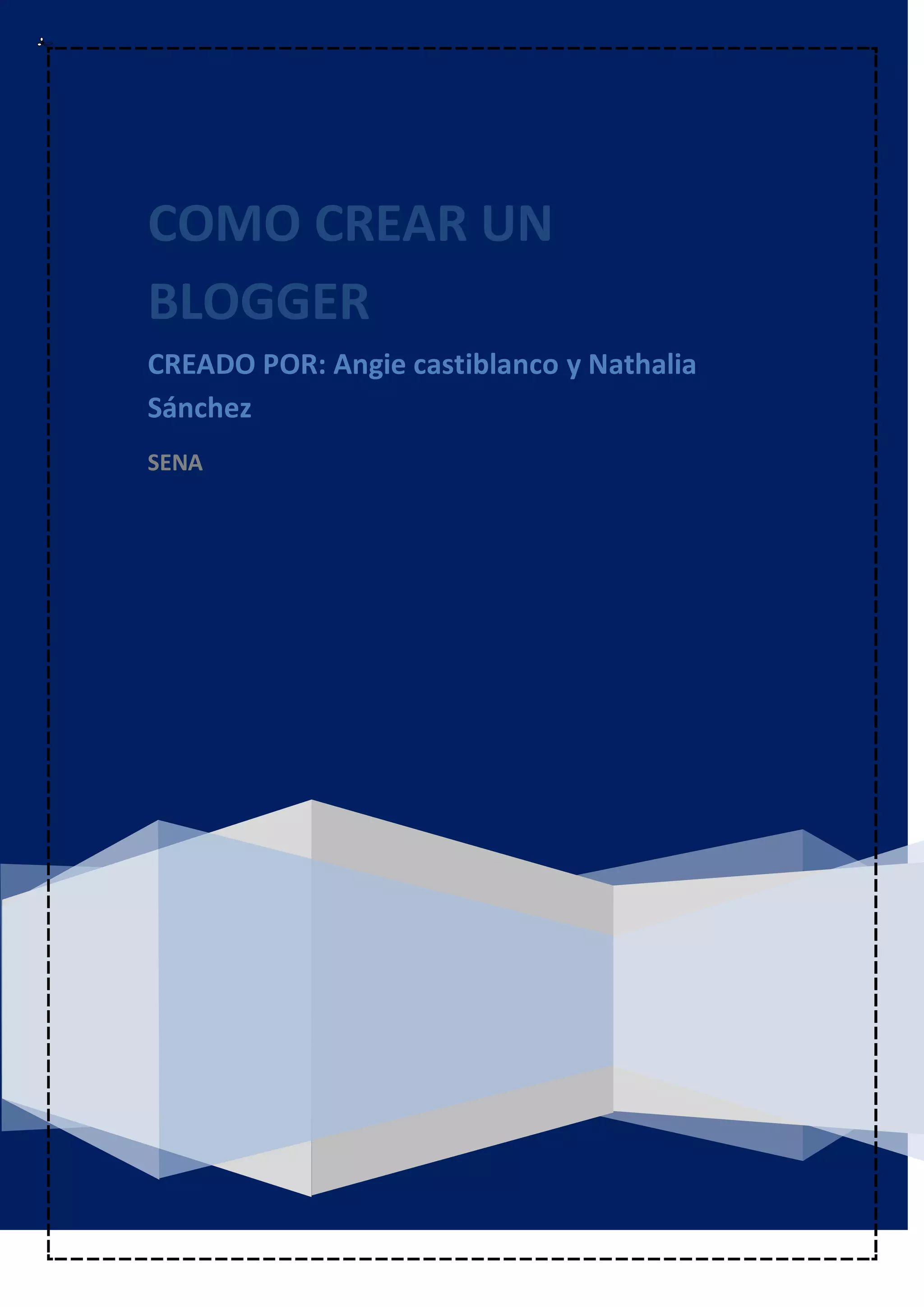 COMO CREAR UN BLOGGER

CREADO POR: Angie castiblanco y Nathalia Sánchez

SENA